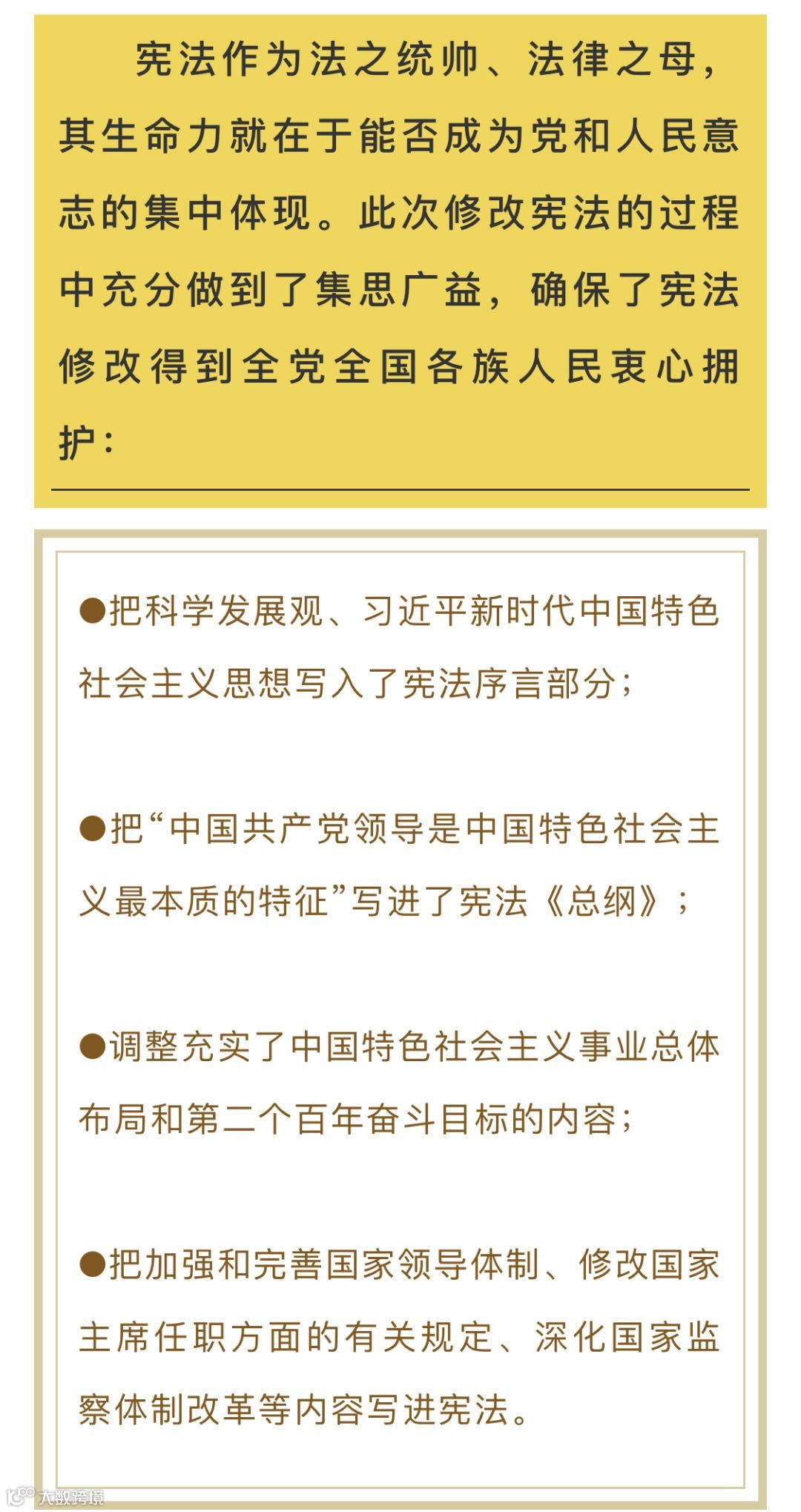 宪法作为法之统帅、法律之母，其生命力就在于能否成为党和人民意志的集中体现。此次修改宪法的过程中充分做到了集思广益，确保了宪法修改得到全党全国各族人民衷心拥护：

●把科学发展观、习近平新时代中国特色社会主义思想写入了宪法序言部分；

●把“中国共产党领导是中国特色社会主义最本质的特征”写进了宪法《总纲》；

●调整充实了中国特色社会主义事业总体布局和第二个百年奋斗目标的内容；

●把加强和完善国家领导体制、修改国家主席任职方面的有关规定、深化国家监察体制改革等内容写进宪法。

大数跨境